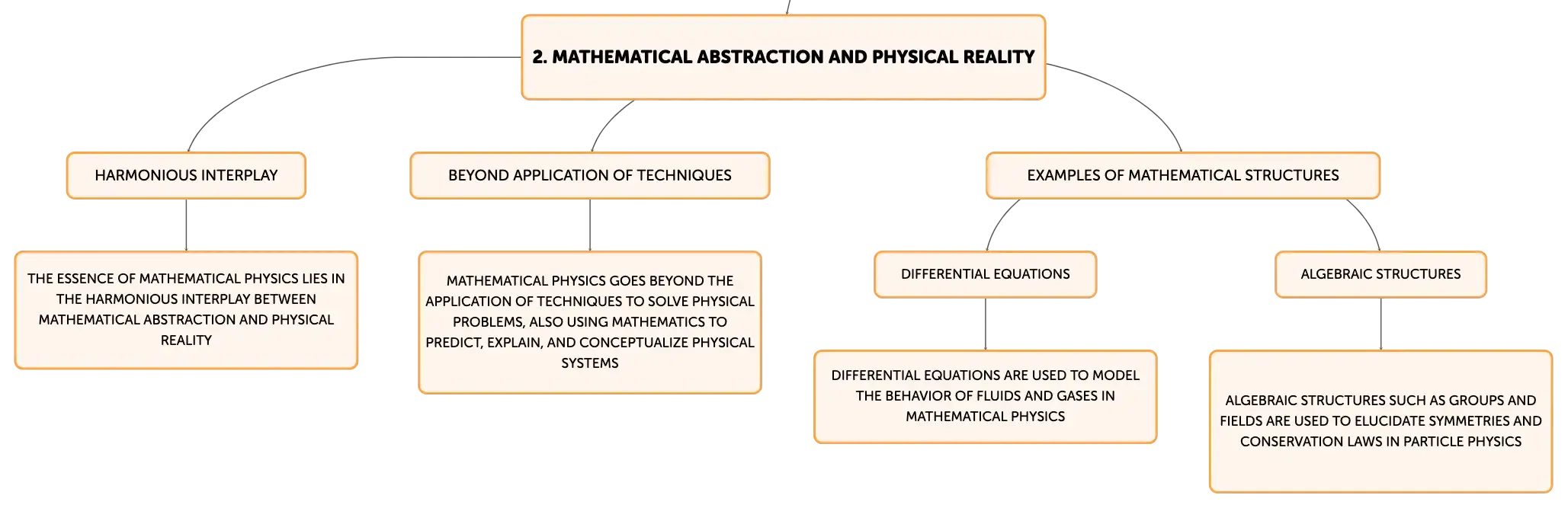 2. MATHEMATICAL ABSTRACTION AND PHYSICAL REALITY

HARMONIOUS INTERPLAY

THE ESSENCE OF MATHEMATICAL PHYSICS LIES IN THE HARMONIOUS INTERPLAY BETWEEN MATHEMATICAL ABSTRACTION AND PHYSICAL REALITY

BEYOND APPLICATION OF TECHNIQUES

MATHEMATICAL PHYSICS GOES BEYOND THE APPLICATION OF TECHNIQUES TO SOLVE PHYSICAL PROBLEMS, ALSO USING MATHEMATICS TO PREDICT, EXPLAIN, AND CONCEPTUALIZE PHYSICAL SYSTEMS

EXAMPLES OF MATHEMATICAL STRUCTURES

DIFFERENTIAL EQUATIONS

DIFFERENTIAL EQUATIONS ARE USED TO MODEL THE BEHAVIOR OF FLUIDS AND GASES IN MATHEMATICAL PHYSICS

ALGEBRAIC STRUCTURES

ALGEBRAIC STRUCTURES SUCH AS GROUPS AND FIELDS ARE USED TO ELUCIDATE SYMMETRIES AND CONSERVATION LAWS IN PARTICLE PHYSICS